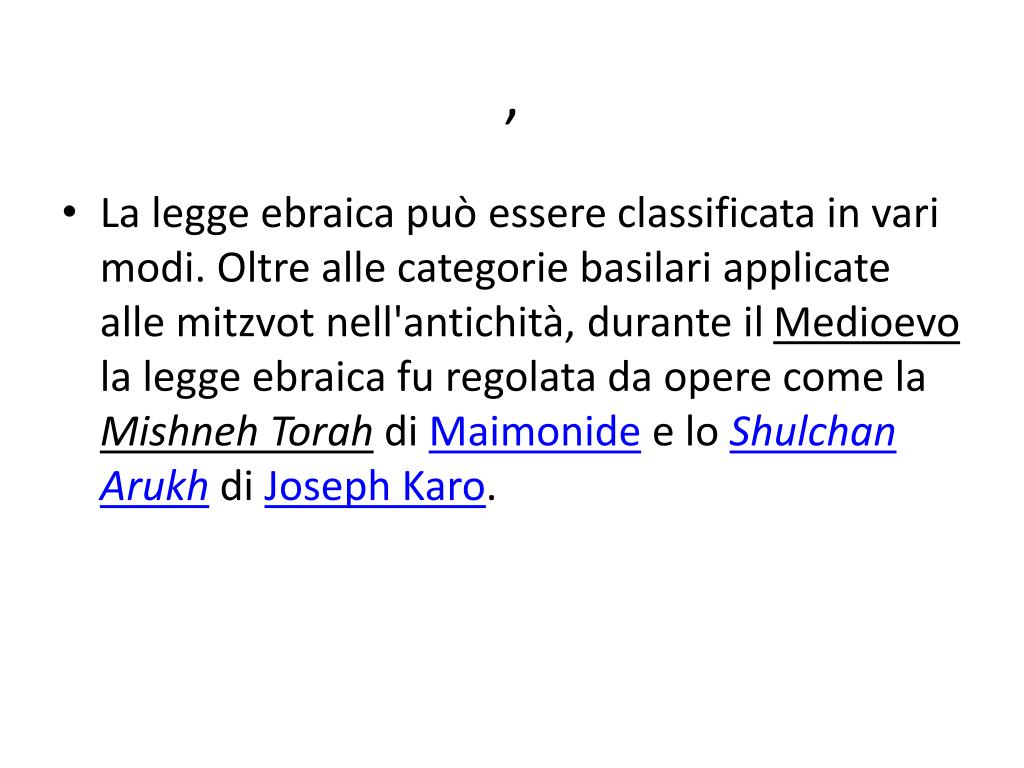 ,

• La legge ebraica può essere classificata in vari modi. Oltre alle categorie basilari applicate alle mitzvot nell'antichità, durante il Medioevo la legge ebraica fu regolata da opere come la Mishneh Torah di Maimonide e lo Shulchan Arukh di Joseph Karo.